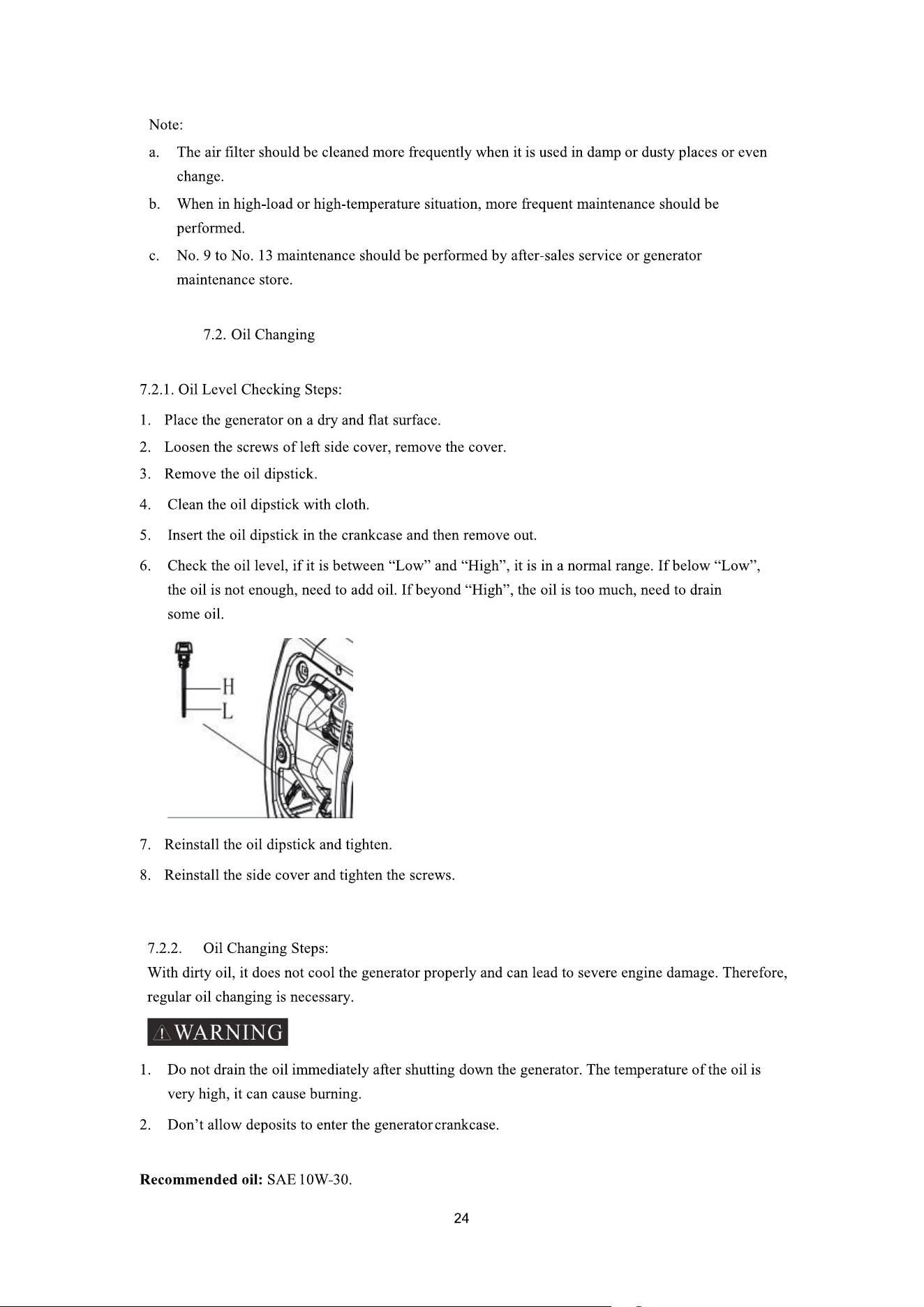 Note:

a. The air filter should be cleaned more frequently when it is used in damp or dusty places or even change.

b. When in high-load or high-temperature situation, more frequent maintenance should be performed.

c. No. 9 to No. 13 maintenance should be performed by after-sales service or generator maintenance store.

7.2. Oil Changing

7.2.1. Oil Level Checking Steps:

1. Place the generator on a dry and flat surface.
2. Loosen the screws of left side cover, remove the cover.
3. Remove the oil dipstick.
4. Clean the oil dipstick with cloth.
5. Insert the oil dipstick in the crankcase and then remove out.
6. Check the oil level, if it is between "Low" and "High", it is in a normal range. If below "Low", the oil is not enough, need to add oil. If beyond "High", the oil is too much, need to drain some oil.

H
L

7. Reinstall the oil dipstick and tighten.
8. Reinstall the side cover and tighten the screws.

7.2.2. Oil Changing Steps:

With dirty oil, it does not cool the generator properly and can lead to severe engine damage. Therefore, regular oil changing is necessary.

WARNING

1. Do not drain the oil immediately after shutting down the generator. The temperature of the oil is very high, it can cause burning.
2. Don't allow deposits to enter the generator crankcase.

Recommended oil: SAE 10W-30.

24